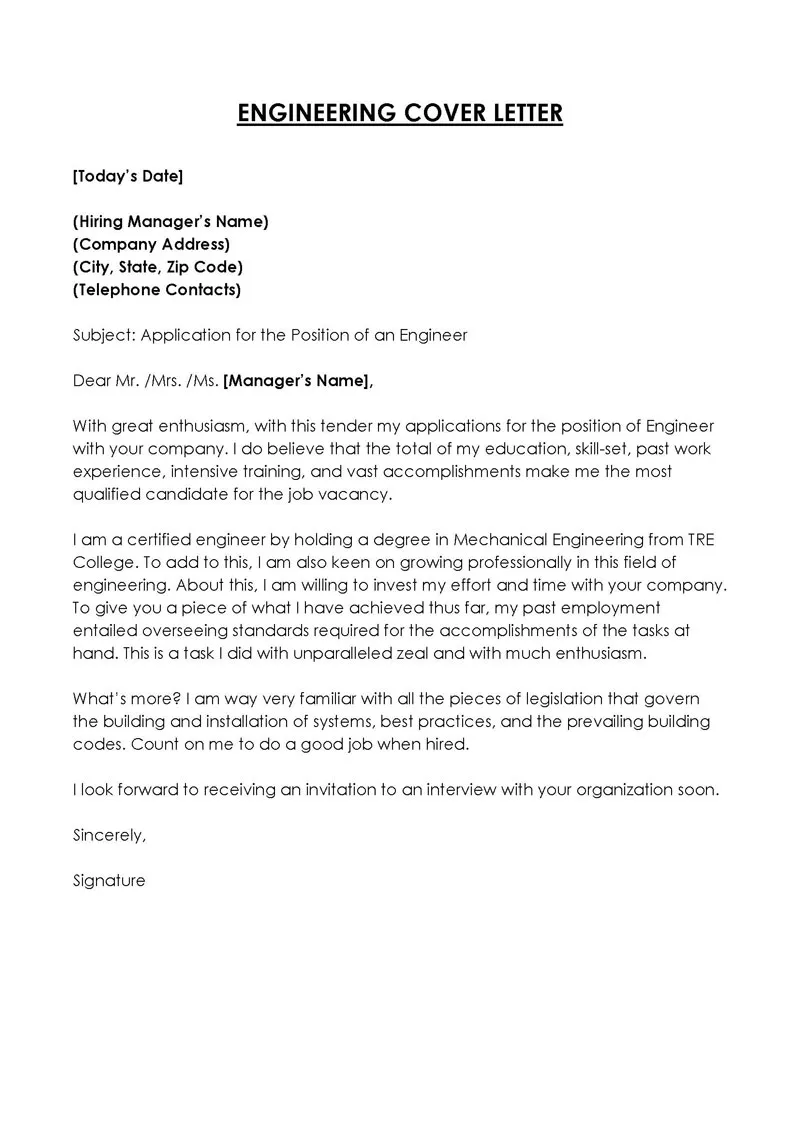 ENGINEERING COVER LETTER

[Today's Date]

(Hiring Manager's Name)
(Company Address)
(City, State, Zip Code)
(Telephone Contacts)

Subject: Application for the Position of an Engineer

Dear Mr. /Mrs. /Ms. [Manager's Name],

With great enthusiasm, with this tender my applications for the position of Engineer with your company. I do believe that the total of my education, skill-set, past work experience, intensive training, and vast accomplishments make me the most qualified candidate for the job vacancy.

I am a certified engineer by holding a degree in Mechanical Engineering from TRE College. To add to this, I am also keen on growing professionally in this field of engineering. About this, I am willing to invest my effort and time with your company. To give you a piece of what I have achieved thus far, my past employment entailed overseeing standards required for the accomplishments of the tasks at hand. This is a task I did with unparalleled zeal and with much enthusiasm.

What's more? I am way very familiar with all the pieces of legislation that govern the building and installation of systems, best practices, and the prevailing building codes. Count on me to do a good job when hired.

I look forward to receiving an invitation to an interview with your organization soon.

Sincerely,

Signature